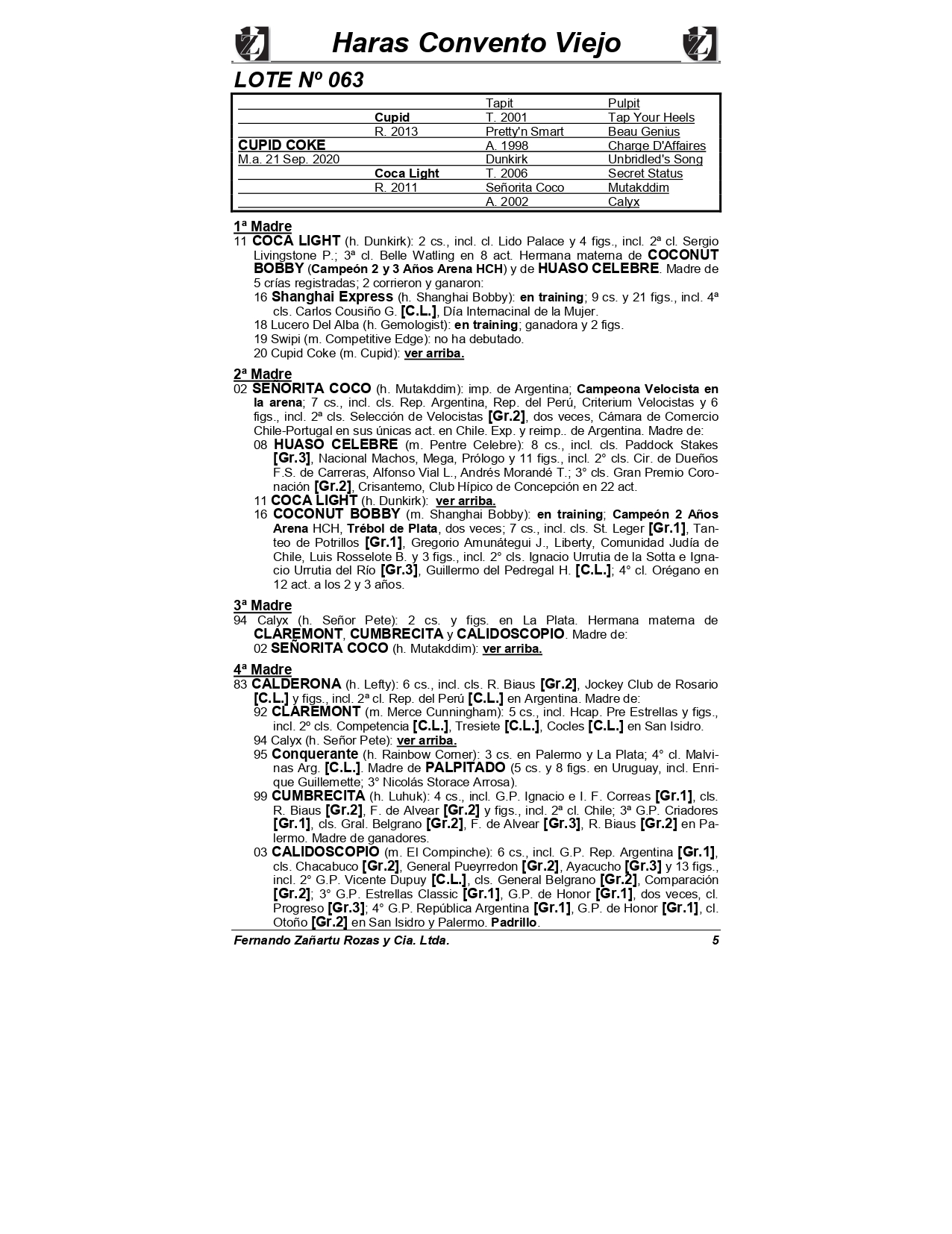 Haras Convento Viejo

LOTE Nº 063

| | | | |
|---|---|---|---|
| | | Tapit | Pulpit |
| | Cupid | T. 2001 | Tap Your Heels |
| | R. 2013 | Pretty'n Smart | Beau Genius |
| CUPID COKE | | A. 1998 | Charge D'Affaires |
| M.a. 21 Sep. 2020 | | Dunkirk | Unbridled's Song |
| | Coca Light | T. 2006 | Secret Status |
| | R. 2011 | Señorita Coco | Mutakddim |
| | | A. 2002 | Calyx |

1ª Madre
11 COCA LIGHT (h. Dunkirk): 2 cs., incl. cl. Lido Palace y 4 figs., incl. 2ª cl. Sergio Livingstone P.; 3ª cl. Belle Watling en 8 act. Hermana materna de COCONUT BOBBY (Campeón 2 y 3 Años Arena HCH) y de HUASO CELEBRE. Madre de 5 crías registradas; 2 corrieron y ganaron:
16 Shanghai Express (h. Shanghai Bobby): en training; 9 cs. y 21 figs., incl. 4ª cls. Carlos Cousiño G. [C.L.], Día Internacinal de la Mujer.
18 Lucero Del Alba (h. Gemologist): en training; ganadora y 2 figs.
19 Swipi (m. Competitive Edge): no ha debutado.
20 Cupid Coke (m. Cupid): ver arriba.

2ª Madre
02 SEÑORITA COCO (h. Mutakddim): imp. de Argentina; Campeona Velocista en la arena; 7 cs., incl. cls. Rep. Argentina, Rep. del Perú, Criterium Velocistas y 6 figs., incl. 2ª cls. Selección de Velocistas [Gr.2], dos veces, Cámara de Comercio Chile-Portugal en sus únicas act. en Chile. Exp. y reimp.. de Argentina. Madre de:
08 HUASO CELEBRE (m. Pentre Celebre): 8 cs., incl. cls. Paddock Stakes [Gr.3], Nacional Machos, Mega, Prólogo y 11 figs., incl. 2° cls. Cir. de Dueños F.S. de Carreras, Alfonso Vial L., Andrés Morandé T.; 3° cls. Gran Premio Coronación [Gr.2], Crisantemo, Club Hípico de Concepción en 22 act.
11 COCA LIGHT (h. Dunkirk): ver arriba.
16 COCONUT BOBBY (m. Shanghai Bobby): en training; Campeón 2 Años Arena HCH, Trébol de Plata, dos veces; 7 cs., incl. cls. St. Leger [Gr.1], Tanteo de Potrillos [Gr.1], Gregorio Amunátegui J., Liberty, Comunidad Judía de Chile, Luis Rosselote B. y 3 figs., incl. 2° cls. Ignacio Urrutia de la Sotta e Ignacio Urrutia del Río [Gr.3], Guillermo del Pedregal H. [C.L.]; 4° cl. Orégano en 12 act. a los 2 y 3 años.

3ª Madre
94 Calyx (h. Señor Pete): 2 cs. y figs. en La Plata. Hermana materna de CLAREMONT, CUMBRECITA y CALIDOSCOPIO. Madre de:
02 SEÑORITA COCO (h. Mutakddim): ver arriba.

4ª Madre
83 CALDERONA (h. Lefty): 6 cs., incl. cls. R. Biaus [Gr.2], Jockey Club de Rosario [C.L.] y figs., incl. 2ª cl. Rep. del Perú [C.L.] en Argentina. Madre de:
92 CLAREMONT (m. Merce Cunningham): 5 cs., incl. Hcap. Pre Estrellas y figs., incl. 2º cls. Competencia [C.L.], Tresiete [C.L.], Cocles [C.L.] en San Isidro.
94 Calyx (h. Señor Pete): ver arriba.
95 Conquerante (h. Rainbow Corner): 3 cs. en Palermo y La Plata; 4° cl. Malvinas Arg. [C.L.]. Madre de PALPITADO (5 cs. y 8 figs. en Uruguay, incl. Enrique Guillemette; 3° Nicolás Storace Arrosa).
99 CUMBRECITA (h. Luhuk): 4 cs., incl. G.P. Ignacio e I. F. Correas [Gr.1], cls. R. Biaus [Gr.2], F. de Alvear [Gr.2] y figs., incl. 2ª cl. Chile; 3ª G.P. Criadores [Gr.1], cls. Gral. Belgrano [Gr.2], F. de Alvear [Gr.3], R. Biaus [Gr.2] en Palermo. Madre de ganadores.
03 CALIDOSCOPIO (m. El Compinche): 6 cs., incl. G.P. Rep. Argentina [Gr.1], cls. Chacabuco [Gr.2], General Pueyrredon [Gr.2], Ayacucho [Gr.3] y 13 figs., incl. 2° G.P. Vicente Dupuy [C.L.], cls. General Belgrano [Gr.2], Comparación [Gr.2]; 3° G.P. Estrellas Classic [Gr.1], G.P. de Honor [Gr.1], dos veces, cl. Progreso [Gr.3]; 4° G.P. República Argentina [Gr.1], G.P. de Honor [Gr.1], cl. Otoño [Gr.2] en San Isidro y Palermo. Padrillo.

Fernando Zañartu Rozas y Cia. Ltda. 5